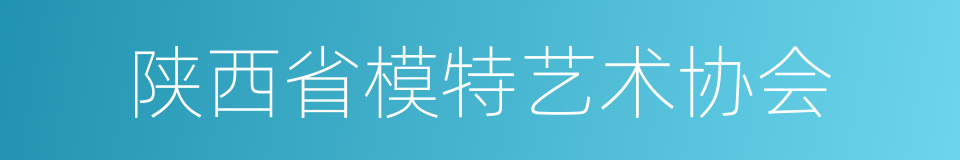 陕西省模特艺术协会